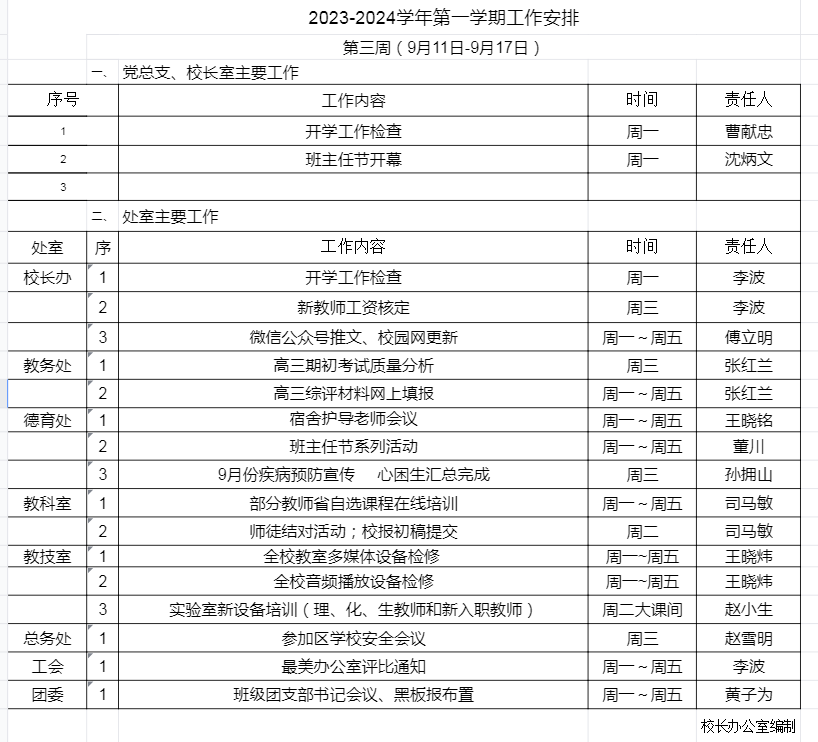 2023-2024学年第一学期工作安排

第三周（9月11日-9月17日）

一、党总支、校长室主要工作

| 序号 | 工作内容 | 时间 | 责任人 |
|---|---|---|---|
| 1 | 开学工作检查 | 周一 | 曹献忠 |
| 2 | 班主任节开幕 | 周一 | 沈炳文 |
| 3 | | | |

二、处室主要工作

| 处室 | 序 | 工作内容 | 时间 | 责任人 |
|---|---|---|---|---|
| 校长办 | 1 | 开学工作检查 | 周一 | 李波 |
| | 2 | 新教师工资核定 | 周三 | 李波 |
| | 3 | 微信公众号推文、校园网更新 | 周一～周五 | 傅立明 |
| 教务处 | 1 | 高三期初考试质量分析 | 周三 | 张红兰 |
| | 2 | 高三综评材料网上填报 | 周一～周五 | 张红兰 |
| 德育处 | 1 | 宿舍护导老师会议 | 周一～周五 | 王晓铭 |
| | 2 | 班主任节系列活动 | 周一～周五 | 董川 |
| | 3 | 9月份疾病预防宣传　心困生汇总完成 | 周三 | 孙拥山 |
| 教科室 | 1 | 部分教师省自选课程在线培训 | 周一～周五 | 司马敏 |
| | 2 | 师徒结对活动；校报初稿提交 | 周二 | 司马敏 |
| 教技室 | 1 | 全校教室多媒体设备检修 | 周一~周五 | 王晓炜 |
| | 2 | 全校音频播放设备检修 | 周一~周五 | 王晓炜 |
| | 3 | 实验室新设备培训（理、化、生教师和新入职教师） | 周二大课间 | 赵小生 |
| 总务处 | 1 | 参加区学校安全会议 | 周三 | 赵雪明 |
| 工会 | 1 | 最美办公室评比通知 | 周一～周五 | 李波 |
| 团委 | 1 | 班级团支部书记会议、黑板报布置 | 周一～周五 | 黄子为 |

校长办公室编制